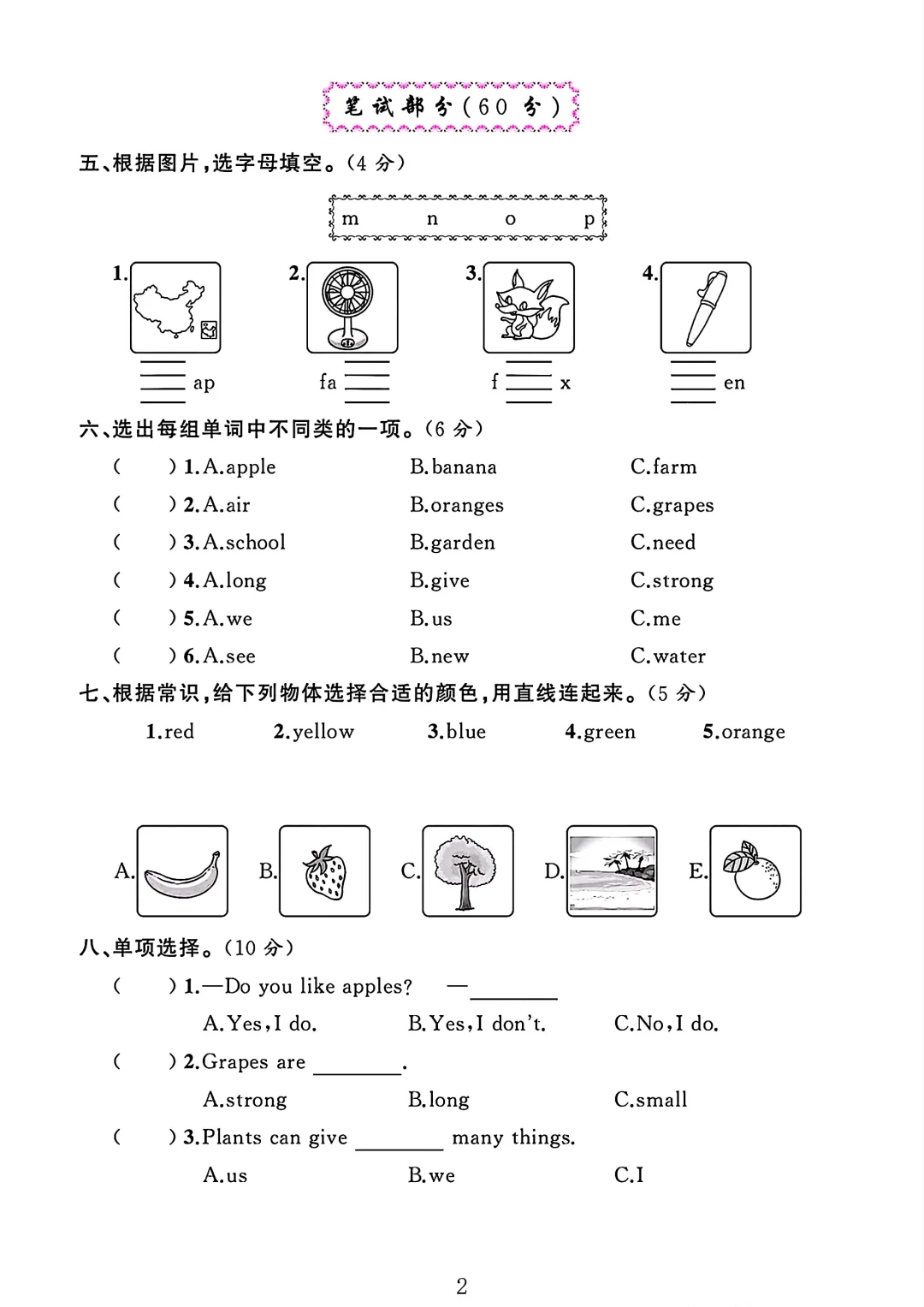 笔试部分(60分)

五、根据图片,选字母填空。(4分)

m n o p

1. ____ap
2. fa____
3. f____x
4. ____en

六、选出每组单词中不同类的一项。(6分)

( ) 1. A. apple B. banana C. farm
( ) 2. A. air B. oranges C. grapes
( ) 3. A. school B. garden C. need
( ) 4. A. long B. give C. strong
( ) 5. A. we B. us C. me
( ) 6. A. see B. new C. water

七、根据常识,给下列物体选择合适的颜色,用直线连起来。(5分)

1. red 2. yellow 3. blue 4. green 5. orange

A. B. C. D. E.

八、单项选择。(10分)

( ) 1. —Do you like apples? —________
A. Yes, I do. B. Yes, I don't. C. No, I do.
( ) 2. Grapes are ________.
A. strong B. long C. small
( ) 3. Plants can give ________ many things.
A. us B. we C. I

2